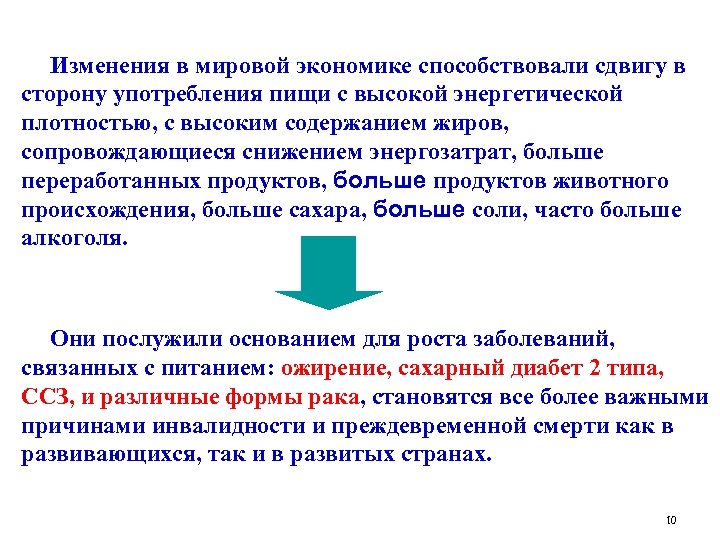 Изменения в мировой экономике способствовали сдвигу в сторону употребления пищи с высокой энергетической плотностью, с высоким содержанием жиров, сопровождающиеся снижением энергозатрат, больше переработанных продуктов, больше продуктов животного происхождения, больше сахара, больше соли, часто больше алкоголя.

Они послужили основанием для роста заболеваний, связанных с питанием: ожирение, сахарный диабет 2 типа, ССЗ, и различные формы рака, становятся все более важными причинами инвалидности и преждевременной смерти как в развивающихся, так и в развитых странах.

10